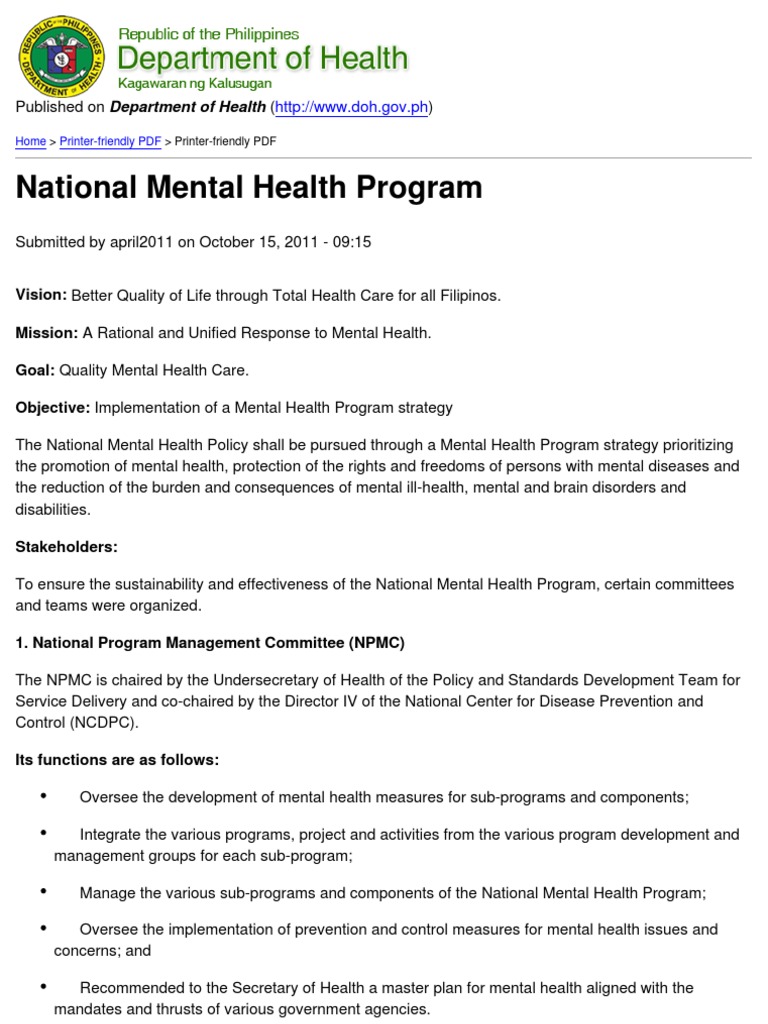 REPUBLIC OF THE PHILIPPINES DEPARTMENT OF HEALTH

Republic of the Philippines
Department of Health
Kagawaran ng Kalusugan

Published on Department of Health (http://www.doh.gov.ph)

Home > Printer-friendly PDF > Printer-friendly PDF

National Mental Health Program

Submitted by april2011 on October 15, 2011 - 09:15

Vision: Better Quality of Life through Total Health Care for all Filipinos.

Mission: A Rational and Unified Response to Mental Health.

Goal: Quality Mental Health Care.

Objective: Implementation of a Mental Health Program strategy

The National Mental Health Policy shall be pursued through a Mental Health Program strategy prioritizing the promotion of mental health, protection of the rights and freedoms of persons with mental diseases and the reduction of the burden and consequences of mental ill-health, mental and brain disorders and disabilities.

Stakeholders:

To ensure the sustainability and effectiveness of the National Mental Health Program, certain committees and teams were organized.

1. National Program Management Committee (NPMC)

The NPMC is chaired by the Undersecretary of Health of the Policy and Standards Development Team for Service Delivery and co-chaired by the Director IV of the National Center for Disease Prevention and Control (NCDPC).

Its functions are as follows:

• Oversee the development of mental health measures for sub-programs and components;

• Integrate the various programs, project and activities from the various program development and management groups for each sub-program;

• Manage the various sub-programs and components of the National Mental Health Program;

• Oversee the implementation of prevention and control measures for mental health issues and concerns; and

• Recommended to the Secretary of Health a master plan for mental health aligned with the mandates and thrusts of various government agencies.